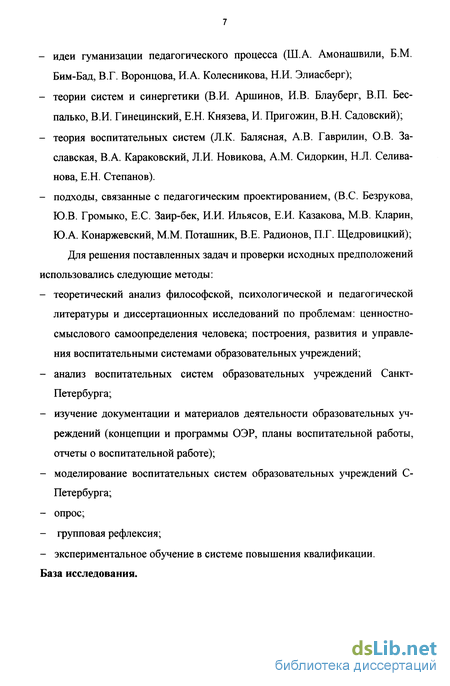 7

– идеи гуманизации педагогического процесса (Ш.А. Амонашвили, Б.М. Бим-Бад, В.Г. Воронцова, И.А. Колесникова, Н.И. Элиасберг);

– теории систем и синергетики (В.И. Аршинов, И.В. Блауберг, В.П. Беспалько, В.И. Гинецинский, Е.Н. Князева, И. Пригожин, В.Н. Садовский);

– теория воспитательных систем (Л.К. Балясная, А.В. Гаврилин, О.В. Заславская, В.А. Караковский, Л.И. Новикова, А.М. Сидоркин, Н.Л. Селиванова, Е.Н. Степанов).

– подходы, связанные с педагогическим проектированием, (В.С. Безрукова, Ю.В. Громыко, Е.С. Заир-бек, И.И. Ильясов, Е.И. Казакова, М.В. Кларин, Ю.А. Конаржевский, М.М. Поташник, В.Е. Радионов, П.Г. Щедровицкий);

Для решения поставленных задач и проверки исходных предположений использовались следующие методы:

– теоретический анализ философской, психологической и педагогической литературы и диссертационных исследований по проблемам: ценностно-смыслового самоопределения человека; построения, развития и управления воспитательными системами образовательных учреждений;

– анализ воспитательных систем образовательных учреждений Санкт-Петербурга;

– изучение документации и материалов деятельности образовательных учреждений (концепции и программы ОЭР, планы воспитательной работы, отчеты о воспитательной работе);

– моделирование воспитательных систем образовательных учреждений С-Петербурга;

– опрос;

– групповая рефлексия;

– экспериментальное обучение в системе повышения квалификации.

База исследования.

dsLib.net
библиотека диссертаций